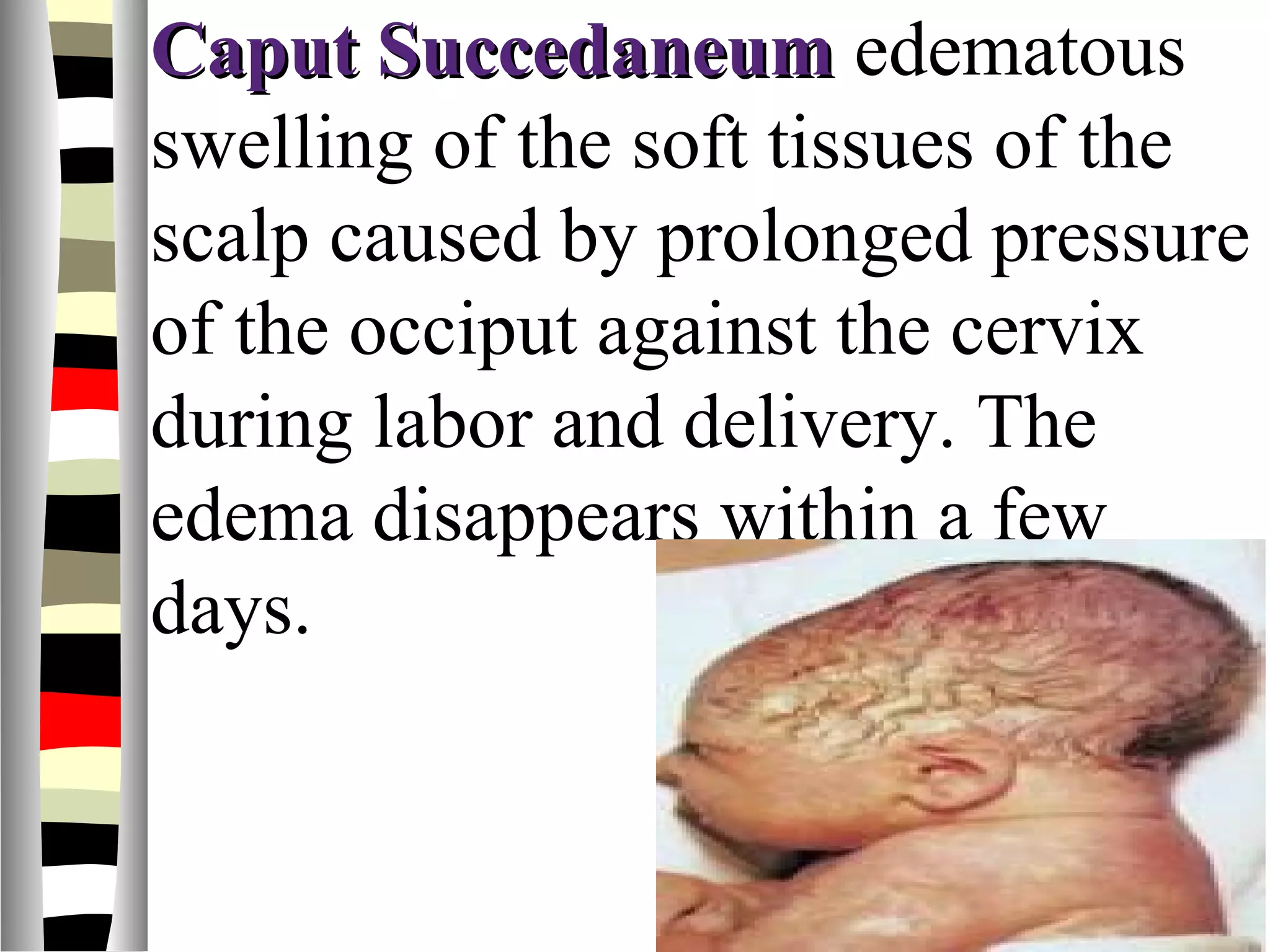 Caput Succedaneum edematous swelling of the soft tissues of the scalp caused by prolonged pressure of the occiput against the cervix during labor and delivery. The edema disappears within a few days.